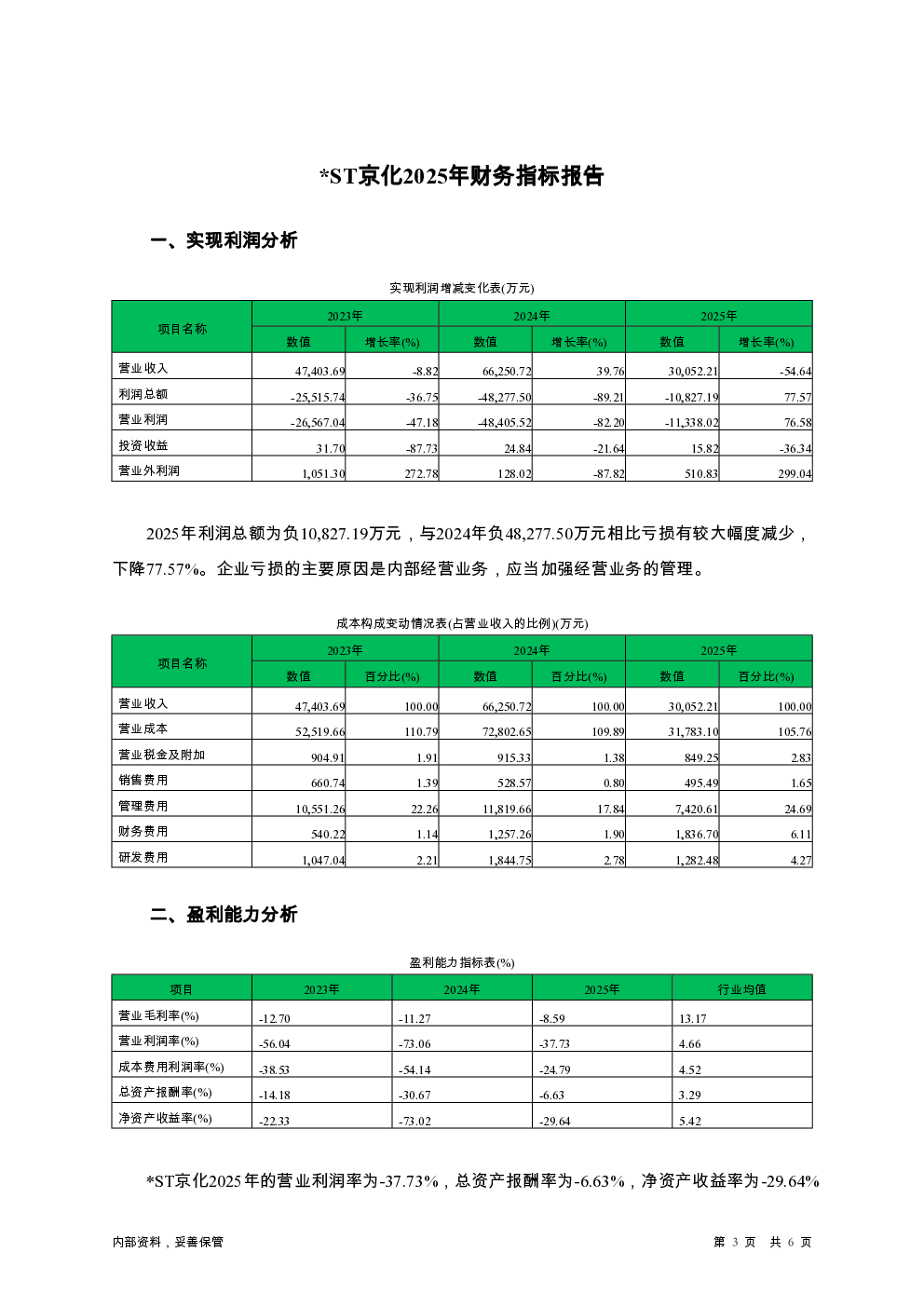 *ST京化2025年财务指标报告

一、实现利润分析

实现利润增减变化表(万元)

| 项目名称 | 2023年 数值 | 2023年 增长率(%) | 2024年 数值 | 2024年 增长率(%) | 2025年 数值 | 2025年 增长率(%) |
|---|---|---|---|---|---|---|
| 营业收入 | 47,403.69 | -8.82 | 66,250.72 | 39.76 | 30,052.21 | -54.64 |
| 利润总额 | -25,515.74 | -36.75 | -48,277.50 | -89.21 | -10,827.19 | 77.57 |
| 营业利润 | -26,567.04 | -47.18 | -48,405.52 | -82.20 | -11,338.02 | 76.58 |
| 投资收益 | 31.70 | -87.73 | 24.84 | -21.64 | 15.82 | -36.34 |
| 营业外利润 | 1,051.30 | 272.78 | 128.02 | -87.82 | 510.83 | 299.04 |

2025年利润总额为负10,827.19万元，与2024年负48,277.50万元相比亏损有较大幅度减少，下降77.57%。企业亏损的主要原因是内部经营业务，应当加强经营业务的管理。

成本构成变动情况表(占营业收入的比例)(万元)

| 项目名称 | 2023年 数值 | 2023年 百分比(%) | 2024年 数值 | 2024年 百分比(%) | 2025年 数值 | 2025年 百分比(%) |
|---|---|---|---|---|---|---|
| 营业收入 | 47,403.69 | 100.00 | 66,250.72 | 100.00 | 30,052.21 | 100.00 |
| 营业成本 | 52,519.66 | 110.79 | 72,802.65 | 109.89 | 31,783.10 | 105.76 |
| 营业税金及附加 | 904.91 | 1.91 | 915.33 | 1.38 | 849.25 | 2.83 |
| 销售费用 | 660.74 | 1.39 | 528.57 | 0.80 | 495.49 | 1.65 |
| 管理费用 | 10,551.26 | 22.26 | 11,819.66 | 17.84 | 7,420.61 | 24.69 |
| 财务费用 | 540.22 | 1.14 | 1,257.26 | 1.90 | 1,836.70 | 6.11 |
| 研发费用 | 1,047.04 | 2.21 | 1,844.75 | 2.78 | 1,282.48 | 4.27 |

二、盈利能力分析

盈利能力指标表(%)

| 项目 | 2023年 | 2024年 | 2025年 | 行业均值 |
|---|---|---|---|---|
| 营业毛利率(%) | -12.70 | -11.27 | -8.59 | 13.17 |
| 营业利润率(%) | -56.04 | -73.06 | -37.73 | 4.66 |
| 成本费用利润率(%) | -38.53 | -54.14 | -24.79 | 4.52 |
| 总资产报酬率(%) | -14.18 | -30.67 | -6.63 | 3.29 |
| 净资产收益率(%) | -22.33 | -73.02 | -29.64 | 5.42 |

*ST京化2025年的营业利润率为-37.73%，总资产报酬率为-6.63%，净资产收益率为-29.64%

内部资料，妥善保管

第 3 页 共 6 页